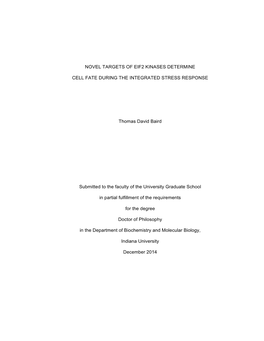 NOVEL TARGETS OF EIF2 KINASES DETERMINE

CELL FATE DURING THE INTEGRATED STRESS RESPONSE

Thomas David Baird

Submitted to the faculty of the University Graduate School

in partial fulfillment of the requirements

for the degree

Doctor of Philosophy

in the Department of Biochemistry and Molecular Biology,

Indiana University

December 2014